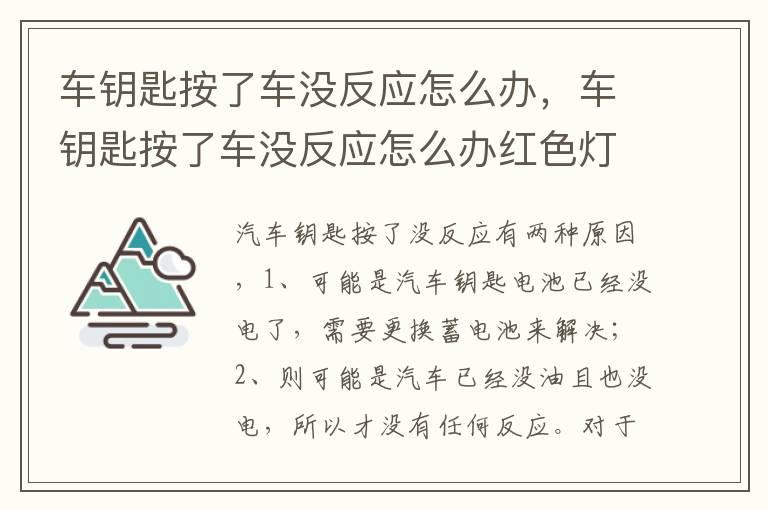 车钥匙按了车没反应怎么办，车钥匙按了车没反应怎么办红色灯

汽车钥匙按了没反应有两种原因，1、可能是汽车钥匙电池已经没电了，需要更换蓄电池来解决；2、则可能是汽车已经没油且也没电，所以才没有任何反应。对于